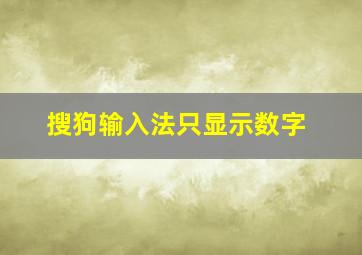 搜狗输入法只显示数字